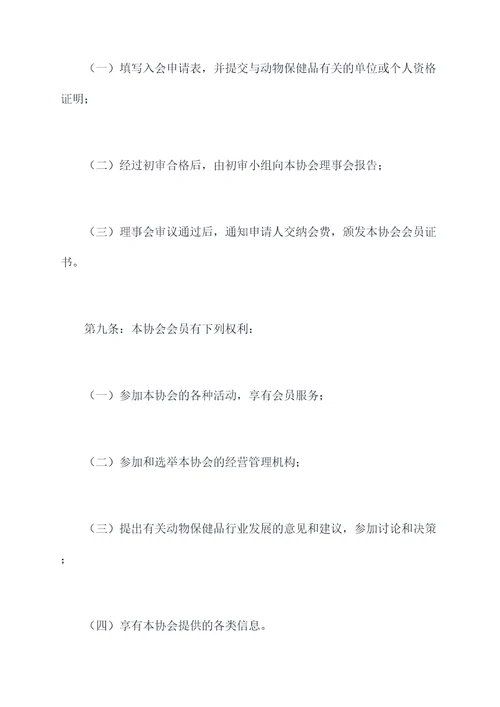 （一）填写入会申请表，并提交与动物保健品有关的单位或个人资格证明；

（二）经过初审合格后，由初审小组向本协会理事会报告；

（三）理事会审议通过后，通知申请人交纳会费，颁发本协会会员证书。

第九条：本协会会员有下列权利：

（一）参加本协会的各种活动，享有会员服务；

（二）参加和选举本协会的经营管理机构；

（三）提出有关动物保健品行业发展的意见和建议，参加讨论和决策；

（四）享有本协会提供的各类信息。